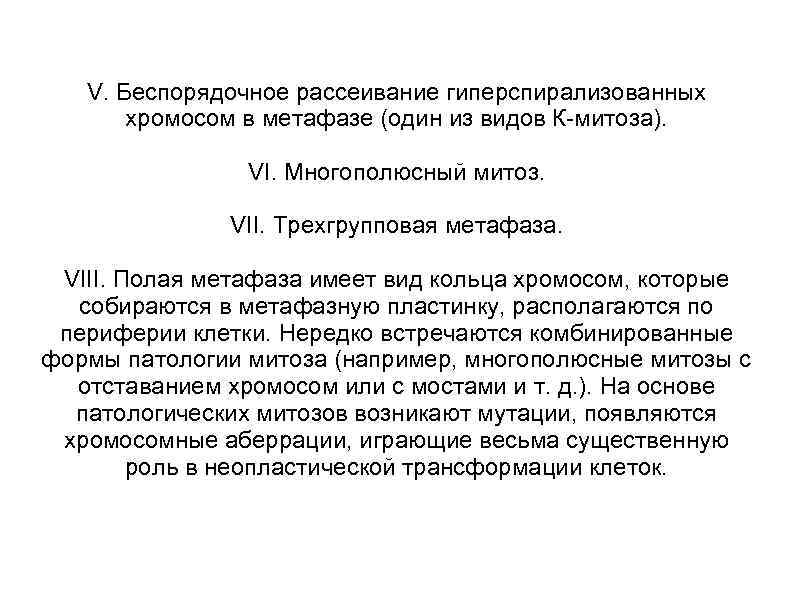 V. Беспорядочное рассеивание гиперспирализованных хромосом в метафазе (один из видов К-митоза).

VI. Многополюсный митоз.

VII. Трехгрупповая метафаза.

VIII. Полая метафаза имеет вид кольца хромосом, которые собираются в метафазную пластинку, располагаются по периферии клетки. Нередко встречаются комбинированные формы патологии митоза (например, многополюсные митозы с отставанием хромосом или с мостами и т. д.). На основе патологических митозов возникают мутации, появляются хромосомные аберрации, играющие весьма существенную роль в неопластической трансформации клеток.